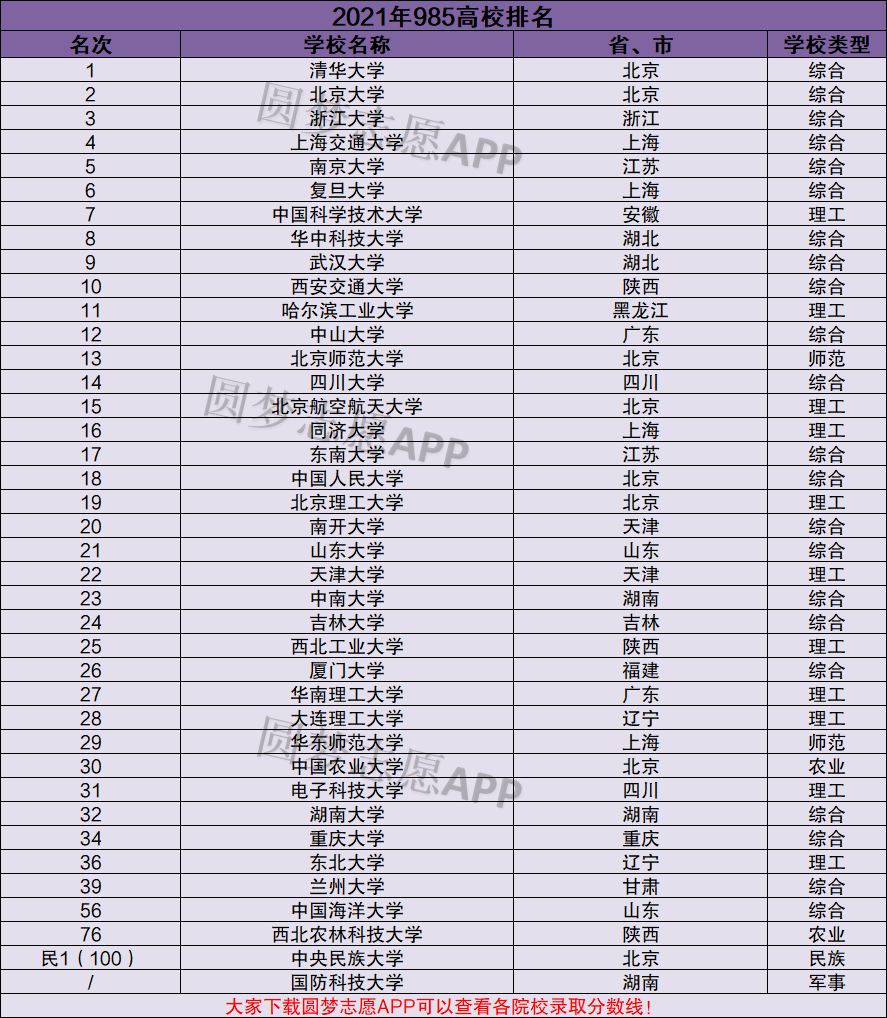 2021年985高校排名

| 名次 | 学校名称 | 省、市 | 学校类型 |
|---|---|---|---|
| 1 | 清华大学 | 北京 | 综合 |
| 2 | 北京大学 | 北京 | 综合 |
| 3 | 浙江大学 | 浙江 | 综合 |
| 4 | 上海交通大学 | 上海 | 综合 |
| 5 | 南京大学 | 江苏 | 综合 |
| 6 | 复旦大学 | 上海 | 综合 |
| 7 | 中国科学技术大学 | 安徽 | 理工 |
| 8 | 华中科技大学 | 湖北 | 综合 |
| 9 | 武汉大学 | 湖北 | 综合 |
| 10 | 西安交通大学 | 陕西 | 综合 |
| 11 | 哈尔滨工业大学 | 黑龙江 | 理工 |
| 12 | 中山大学 | 广东 | 综合 |
| 13 | 北京师范大学 | 北京 | 师范 |
| 14 | 四川大学 | 四川 | 综合 |
| 15 | 北京航空航天大学 | 北京 | 理工 |
| 16 | 同济大学 | 上海 | 理工 |
| 17 | 东南大学 | 江苏 | 综合 |
| 18 | 中国人民大学 | 北京 | 综合 |
| 19 | 北京理工大学 | 北京 | 理工 |
| 20 | 南开大学 | 天津 | 综合 |
| 21 | 山东大学 | 山东 | 综合 |
| 22 | 天津大学 | 天津 | 理工 |
| 23 | 中南大学 | 湖南 | 综合 |
| 24 | 吉林大学 | 吉林 | 综合 |
| 25 | 西北工业大学 | 陕西 | 理工 |
| 26 | 厦门大学 | 福建 | 综合 |
| 27 | 华南理工大学 | 广东 | 理工 |
| 28 | 大连理工大学 | 辽宁 | 理工 |
| 29 | 华东师范大学 | 上海 | 师范 |
| 30 | 中国农业大学 | 北京 | 农业 |
| 31 | 电子科技大学 | 四川 | 理工 |
| 32 | 湖南大学 | 湖南 | 综合 |
| 34 | 重庆大学 | 重庆 | 综合 |
| 36 | 东北大学 | 辽宁 | 理工 |
| 39 | 兰州大学 | 甘肃 | 综合 |
| 56 | 中国海洋大学 | 山东 | 综合 |
| 76 | 西北农林科技大学 | 陕西 | 农业 |
| 民1（100） | 中央民族大学 | 北京 | 民族 |
| / | 国防科技大学 | 湖南 | 军事 |

大家下载圆梦志愿APP可以查看各院校录取分数线！

圆梦志愿APP
圆梦志愿APP
圆梦志愿APP